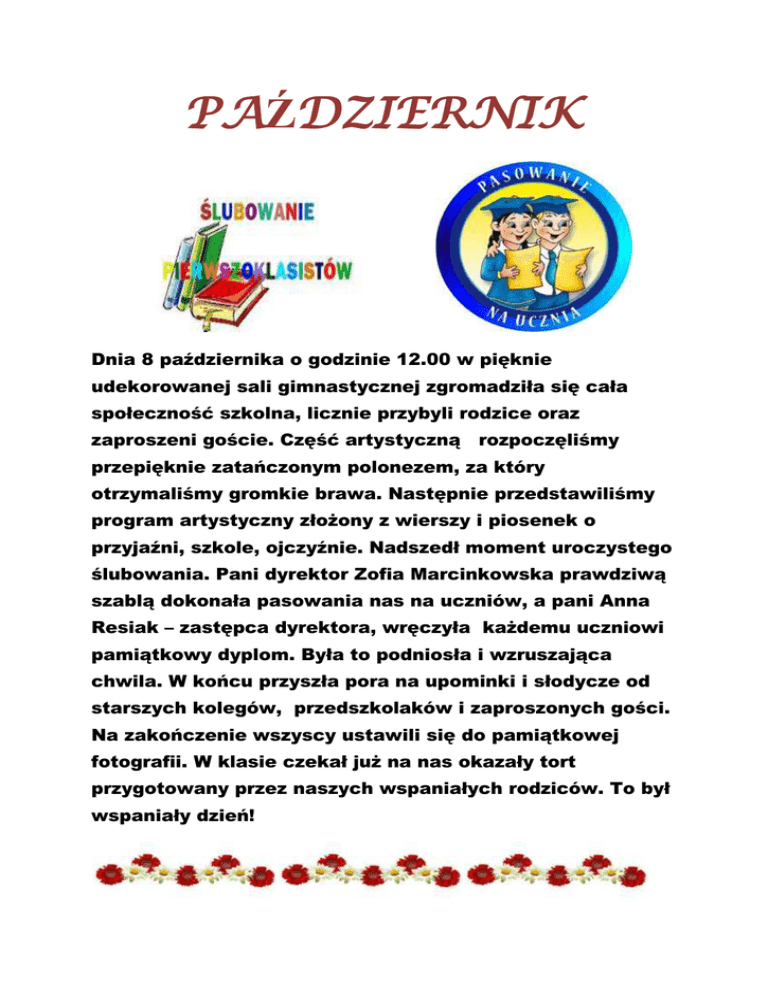 PAŹDZIERNIK

ŚLUBOWANIE
PIERWSZOKLASISTÓW

PASOWANIE
NA UCZNIA

Dnia 8 października o godzinie 12.00 w pięknie udekorowanej sali gimnastycznej zgromadziła się cała społeczność szkolna, licznie przybyli rodzice oraz zaproszeni goście. Część artystyczną rozpoczęliśmy przepięknie zatańczonym polonezem, za który otrzymaliśmy gromkie brawa. Następnie przedstawiliśmy program artystyczny złożony z wierszy i piosenek o przyjaźni, szkole, ojczyźnie. Nadszedł moment uroczystego ślubowania. Pani dyrektor Zofia Marcinkowska prawdziwą szablą dokonała pasowania nas na uczniów, a pani Anna Resiak – zastępca dyrektora, wręczyła każdemu uczniowi pamiątkowy dyplom. Była to podniosła i wzruszająca chwila. W końcu przyszła pora na upominki i słodycze od starszych kolegów, przedszkolaków i zaproszonych gości. Na zakończenie wszyscy ustawili się do pamiątkowej fotografii. W klasie czekał już na nas okazały tort przygotowany przez naszych wspaniałych rodziców. To był wspaniały dzień!